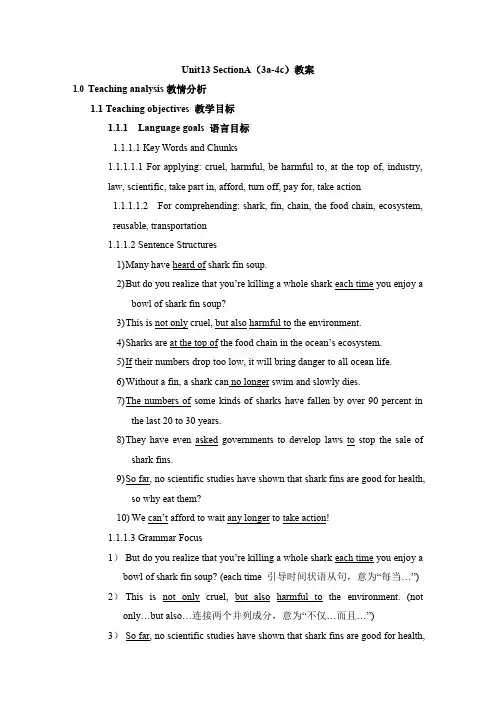 Unit13 SectionA（3a-4c）教案

1.0 Teaching analysis 教情分析

1.1 Teaching objectives 教学目标

1.1.1 Language goals 语言目标

1.1.1.1 Key Words and Chunks

1.1.1.1.1 For applying: cruel, harmful, be harmful to, at the top of, industry, law, scientific, take part in, afford, turn off, pay for, take action

1.1.1.1.2 For comprehending: shark, fin, chain, the food chain, ecosystem, reusable, transportation

1.1.1.2 Sentence Structures

1) Many have heard of shark fin soup.

2) But do you realize that you're killing a whole shark each time you enjoy a bowl of shark fin soup?

3) This is not only cruel, but also harmful to the environment.

4) Sharks are at the top of the food chain in the ocean's ecosystem.

5) If their numbers drop too low, it will bring danger to all ocean life.

6) Without a fin, a shark can no longer swim and slowly dies.

7) The numbers of some kinds of sharks have fallen by over 90 percent in the last 20 to 30 years.

8) They have even asked governments to develop laws to stop the sale of shark fins.

9) So far, no scientific studies have shown that shark fins are good for health, so why eat them?

10) We can't afford to wait any longer to take action!

1.1.1.3 Grammar Focus

1） But do you realize that you're killing a whole shark each time you enjoy a bowl of shark fin soup? (each time 引导时间状语从句，意为“每当…”)

2） This is not only cruel, but also harmful to the environment. (not only…but also…连接两个并列成分，意为“不仅…而且…”)

3） So far, no scientific studies have shown that shark fins are good for health,